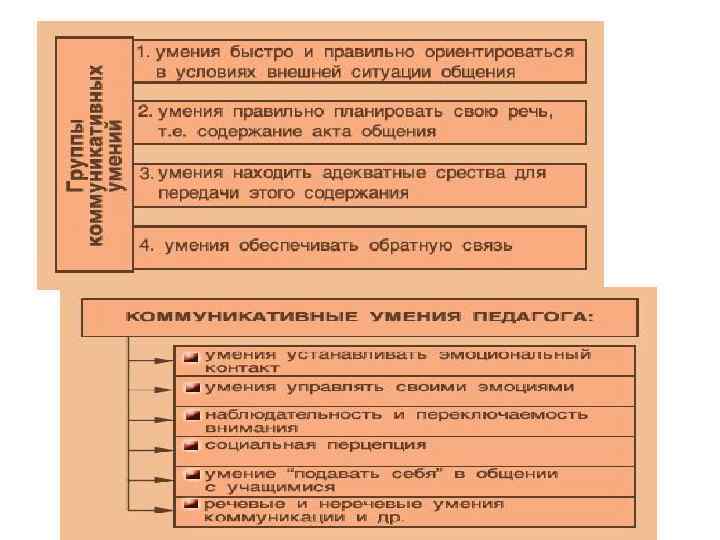 Группы коммуникативных умений

1. умения быстро и правильно ориентироваться в условиях внешней ситуации общения

2. умения правильно планировать свою речь, т.е. содержание акта общения

3. умения находить адекватные срества для передачи этого содержания

4. умения обеспечивать обратную связь

КОММУНИКАТИВНЫЕ УМЕНИЯ ПЕДАГОГА:

умения устанавливать эмоциональный контакт

умения управлять своими эмоциями

наблюдательность и переключаемость внимания

социальная перцепция

умение "подавать себя" в общении с учащимися

речевые и неречевые умения коммуникации и др.